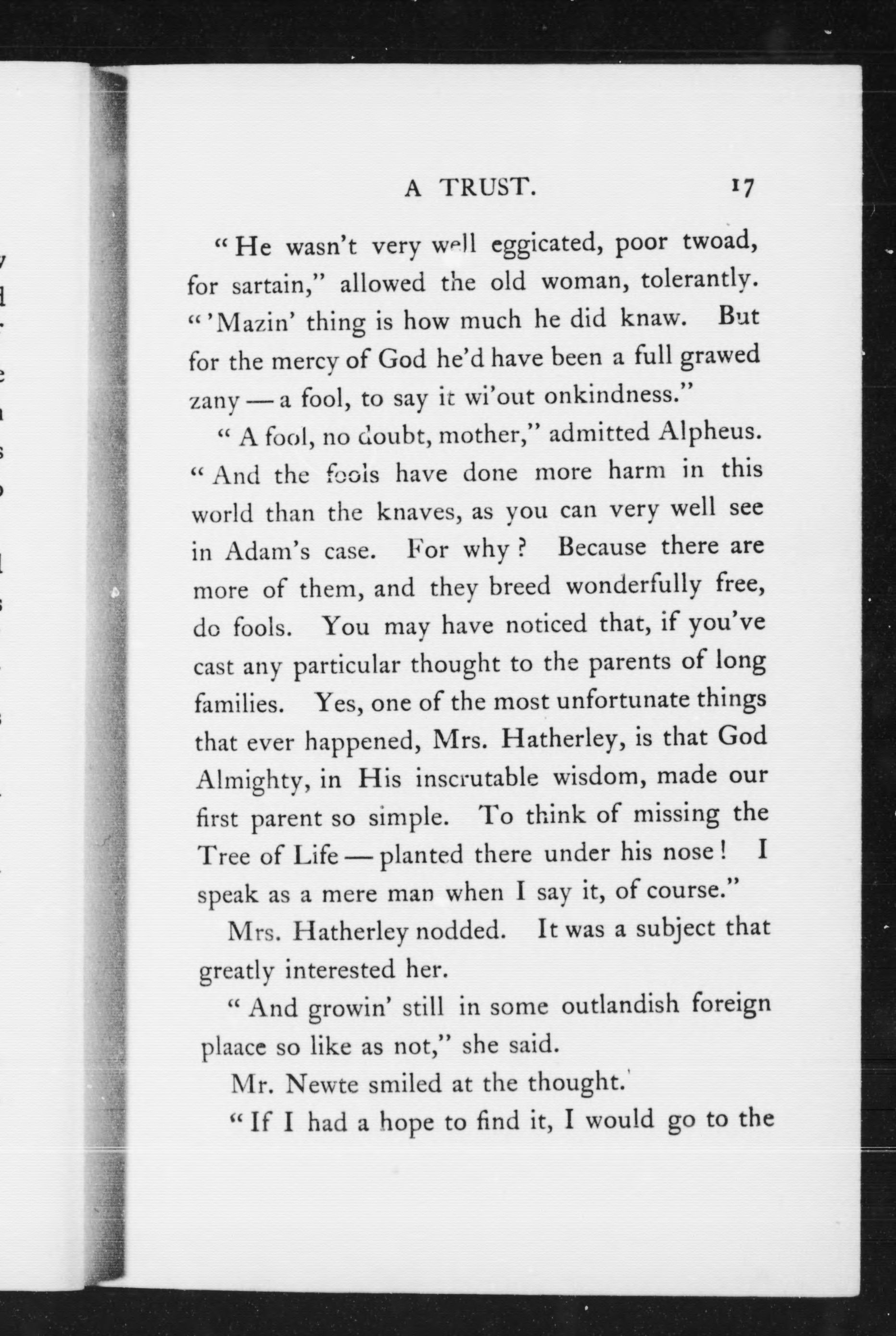 A TRUST. 17

"He wasn't very well eggicated, poor twoad, for sartain," allowed the old woman, tolerantly. "'Mazin' thing is how much he did knaw. But for the mercy of God he'd have been a full grawed zany — a fool, to say it wi'out onkindness."

"A fool, no doubt, mother," admitted Alpheus. "And the fools have done more harm in this world than the knaves, as you can very well see in Adam's case. For why? Because there are more of them, and they breed wonderfully free, do fools. You may have noticed that, if you've cast any particular thought to the parents of long families. Yes, one of the most unfortunate things that ever happened, Mrs. Hatherley, is that God Almighty, in His inscrutable wisdom, made our first parent so simple. To think of missing the Tree of Life — planted there under his nose! I speak as a mere man when I say it, of course."

Mrs. Hatherley nodded. It was a subject that greatly interested her.

"And growin' still in some outlandish foreign plaace so like as not," she said.

Mr. Newte smiled at the thought.

"If I had a hope to find it, I would go to the